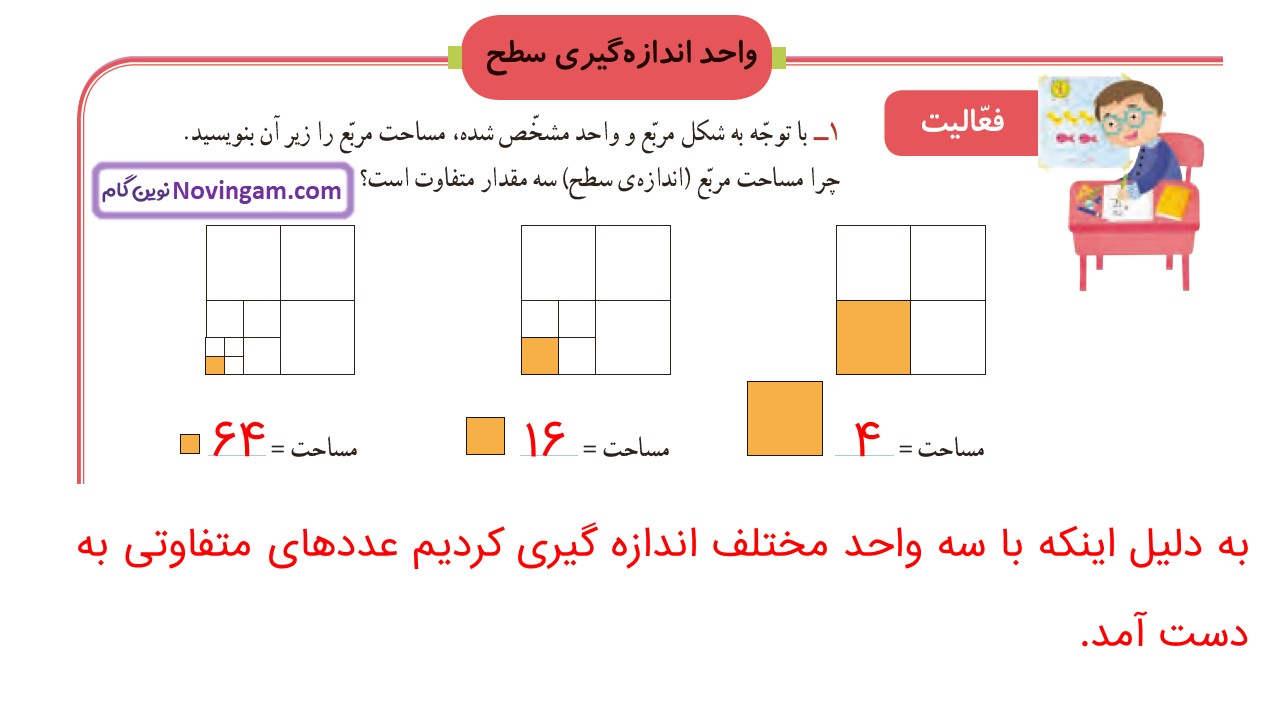 واحد اندازه‌گیری سطح

فعّالیت

۱ـ با توجّه به شکل مربّع و واحد مشخّص شده، مساحت مربّع را زیر آن بنویسید.
چرا مساحت مربّع (اندازه‌ی سطح) سه مقدار متفاوت است؟

Novingam.com نوین گام

مساحت = ۴

مساحت = ۱۶

مساحت = ۶۴

به دلیل اینکه با سه واحد مختلف اندازه گیری کردیم عددهای متفاوتی به دست آمد.